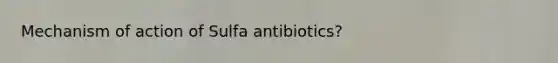 Mechanism of action of Sulfa antibiotics?